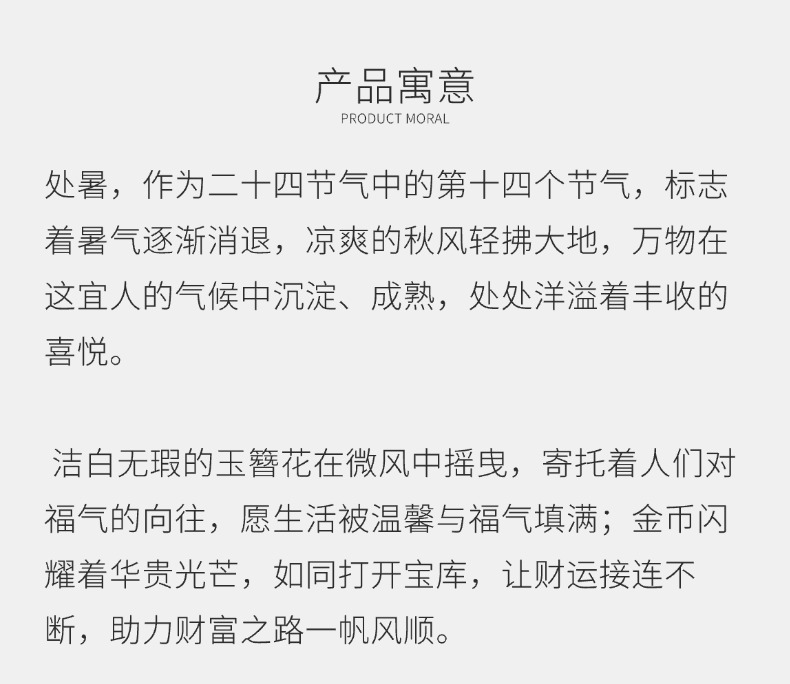 产品寓意
PRODUCT MORAL

处暑，作为二十四节气中的第十四个节气，标志着暑气逐渐消退，凉爽的秋风轻拂大地，万物在这宜人的气候中沉淀、成熟，处处洋溢着丰收的喜悦。

洁白无瑕的玉簪花在微风中摇曳，寄托着人们对福气的向往，愿生活被温馨与福气填满；金币闪耀着华贵光芒，如同打开宝库，让财运接连不断，助力财富之路一帆风顺。